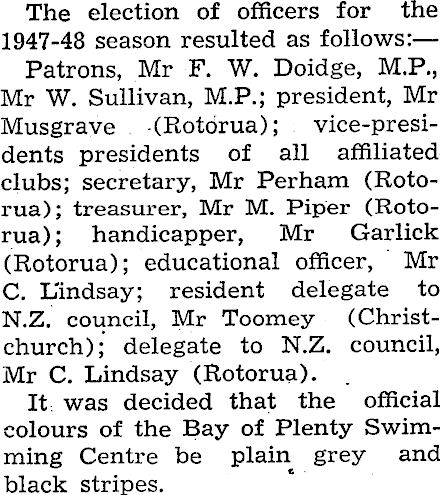 The election of officers for the 1947-48 season resulted as follows:—

Patrons, Mr F. W. Doidge, M.P., Mr W. Sullivan, M.P.; president, Mr Musgrave (Rotorua); vice-presidents presidents of all affiliated clubs; secretary, Mr Perham (Rotorua); treasurer, Mr M. Piper (Rotorua); handicapper, Mr Garlick (Rotorua); educational officer, Mr C. Lindsay; resident delegate to N.Z. council, Mr Toomey (Christchurch); delegate to N.Z. council, Mr C. Lindsay (Rotorua).

It was decided that the official colours of the Bay of Plenty Swimming Centre be plain grey and black stripes.